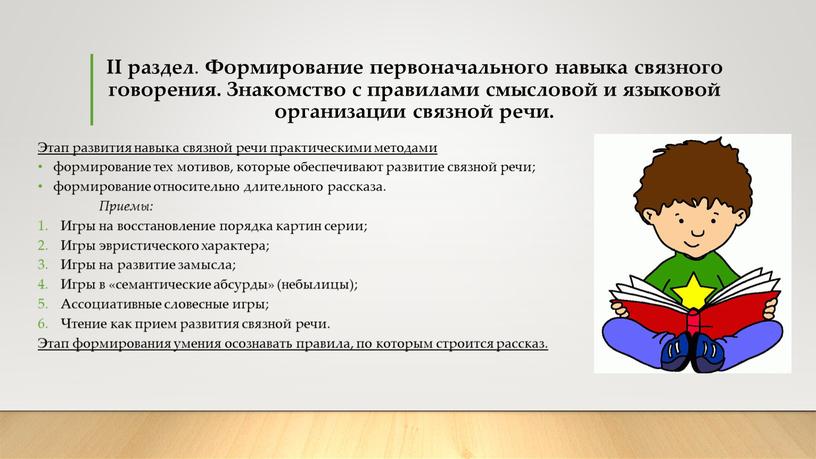 II раздел. Формирование первоначального навыка связного говорения. Знакомство с правилами смысловой и языковой организации связной речи.

Этап развития навыка связной речи практическими методами
• формирование тех мотивов, которые обеспечивают развитие связной речи;
• формирование относительно длительного рассказа.

Приемы:
1. Игры на восстановление порядка картин серии;
2. Игры эвристического характера;
3. Игры на развитие замысла;
4. Игры в «семантические абсурды» (небылицы);
5. Ассоциативные словесные игры;
6. Чтение как прием развития связной речи.

Этап формирования умения осознавать правила, по которым строится рассказ.